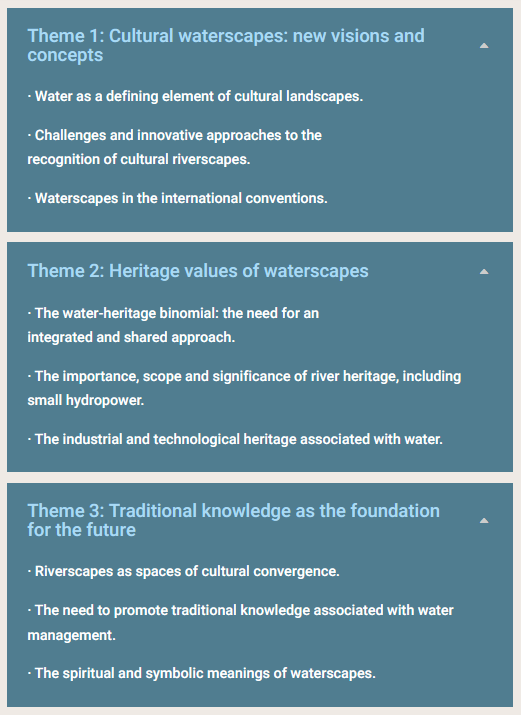 Theme 1: Cultural waterscapes: new visions and concepts

· Water as a defining element of cultural landscapes.

· Challenges and innovative approaches to the recognition of cultural riverscapes.

· Waterscapes in the international conventions.

Theme 2: Heritage values of waterscapes

· The water-heritage binomial: the need for an integrated and shared approach.

· The importance, scope and significance of river heritage, including small hydropower.

· The industrial and technological heritage associated with water.

Theme 3: Traditional knowledge as the foundation for the future

· Riverscapes as spaces of cultural convergence.

· The need to promote traditional knowledge associated with water management.

· The spiritual and symbolic meanings of waterscapes.